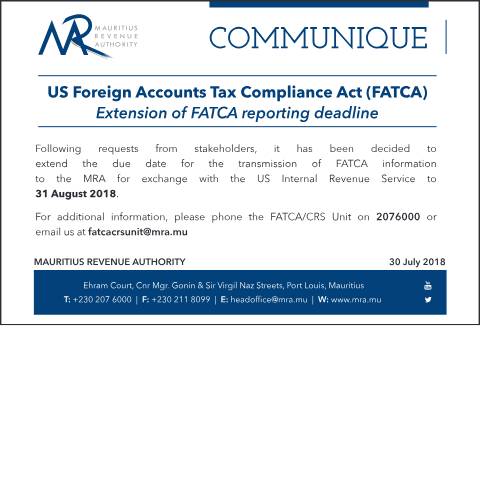 MRA MAURITIUS REVENUE AUTHORITY

COMMUNIQUE

US Foreign Accounts Tax Compliance Act (FATCA)
Extension of FATCA reporting deadline

Following requests from stakeholders, it has been decided to extend the due date for the transmission of FATCA information to the MRA for exchange with the US Internal Revenue Service to 31 August 2018.

For additional information, please phone the FATCA/CRS Unit on 2076000 or email us at fatcacrsunit@mra.mu

MAURITIUS REVENUE AUTHORITY

30 July 2018

Ehram Court, Cnr Mgr. Gonin & Sir Virgil Naz Streets, Port Louis, Mauritius
T: +230 207 6000 | F: +230 211 8099 | E: headoffice@mra.mu | W: www.mra.mu